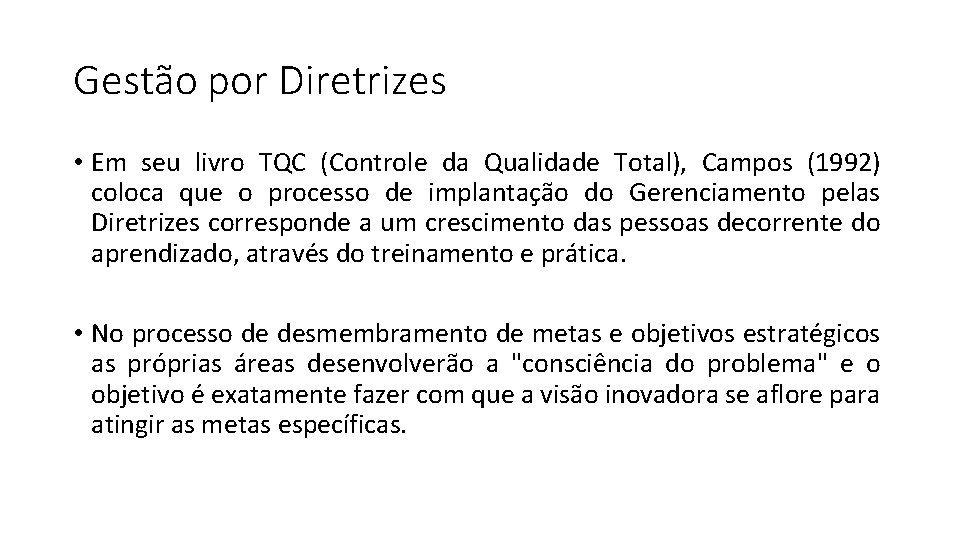 Gestão por Diretrizes

• Em seu livro TQC (Controle da Qualidade Total), Campos (1992) coloca que o processo de implantação do Gerenciamento pelas Diretrizes corresponde a um crescimento das pessoas decorrente do aprendizado, através do treinamento e prática.

• No processo de desmembramento de metas e objetivos estratégicos as próprias áreas desenvolverão a "consciência do problema" e o objetivo é exatamente fazer com que a visão inovadora se aflore para atingir as metas específicas.